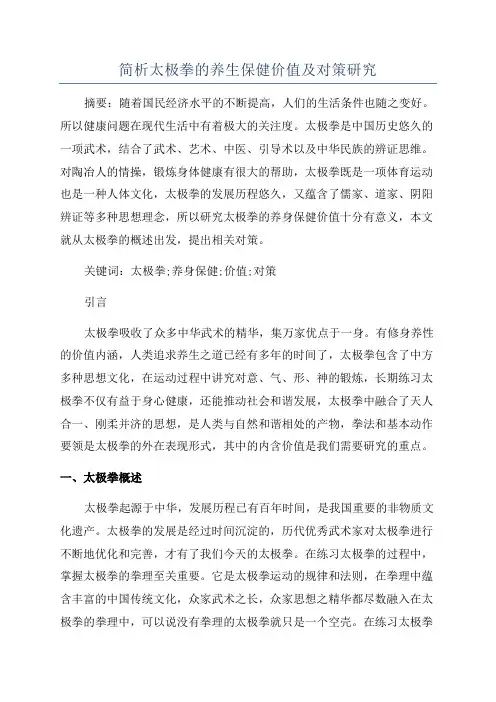 简析太极拳的养生保健价值及对策研究

摘要：随着国民经济水平的不断提高，人们的生活条件也随之变好。所以健康问题在现代生活中有着极大的关注度。太极拳是中国历史悠久的一项武术，结合了武术、艺术、中医、引导术以及中华民族的辨证思维。对陶冶人的情操，锻炼身体健康有很大的帮助，太极拳既是一项体育运动也是一种人体文化，太极拳的发展历程悠久，又蕴含了儒家、道家、阴阳辨证等多种思想理念，所以研究太极拳的养身保健价值十分有意义，本文就从太极拳的概述出发，提出相关对策。

关键词：太极拳;养身保健;价值;对策

引言

太极拳吸收了众多中华武术的精华，集万家优点于一身。有修身养性的价值内涵，人类追求养生之道已经有多年的时间了，太极拳包含了中方多种思想文化，在运动过程中讲究对意、气、形、神的锻炼，长期练习太极拳不仅有益于身心健康，还能推动社会和谐发展，太极拳中融合了天人合一、刚柔并济的思想，是人类与自然和谐相处的产物，拳法和基本动作要领是太极拳的外在表现形式，其中的内含价值是我们需要研究的重点。

一、太极拳概述

太极拳起源于中华，发展历程已有百年时间，是我国重要的非物质文化遗产。太极拳的发展是经过时间沉淀的，历代优秀武术家对太极拳进行不断地优化和完善，才有了我们今天的太极拳。在练习太极拳的过程中，掌握太极拳的拳理至关重要。它是太极拳运动的规律和法则，在拳理中蕴含丰富的中国传统文化，众家武术之长，众家思想之精华都尽数融入在太极拳的拳理中，可以说没有拳理的太极拳就只是一个空壳。在练习太极拳